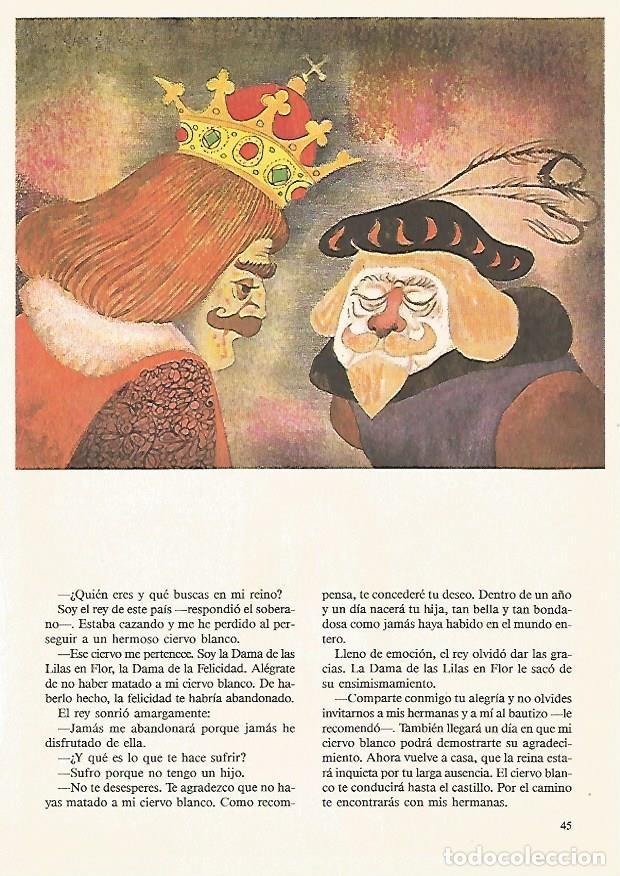 —¿Quién eres y qué buscas en mi reino?

Soy el rey de este país —respondió el soberano—. Estaba cazando y me he perdido al perseguir a un hermoso ciervo blanco.

—Ese ciervo me pertenece. Soy la Dama de las Lilas en Flor, la Dama de la Felicidad. Alégrate de no haber matado a mi ciervo blanco. De haberlo hecho, la felicidad te habría abandonado.

El rey sonrió amargamente:

—Jamás me abandonará porque jamás he disfrutado de ella.

—¿Y qué es lo que te hace sufrir?

—Sufro porque no tengo un hijo.

—No te desesperes. Te agradezco que no hayas matado a mi ciervo blanco. Como recompensa, te concederé tu deseo. Dentro de un año y un día nacerá tu hija, tan bella y tan bondadosa como jamás haya habido en el mundo entero.

Lleno de emoción, el rey olvidó dar las gracias. La Dama de las Lilas en Flor le sacó de su ensimismamiento.

—Comparte conmigo tu alegría y no olvides invitarnos a mis hermanas y a mí al bautizo —le recomendó—. También llegará un día en que mi ciervo blanco podrá demostrarte su agradecimiento. Ahora vuelve a casa, que la reina estará inquieta por tu larga ausencia. El ciervo blanco te conducirá hasta el castillo. Por el camino te encontrarás con mis hermanas.

45

todocoleccion